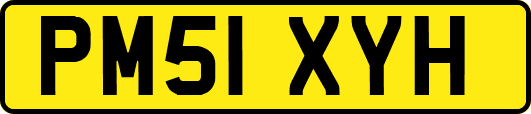 PM51 XYH